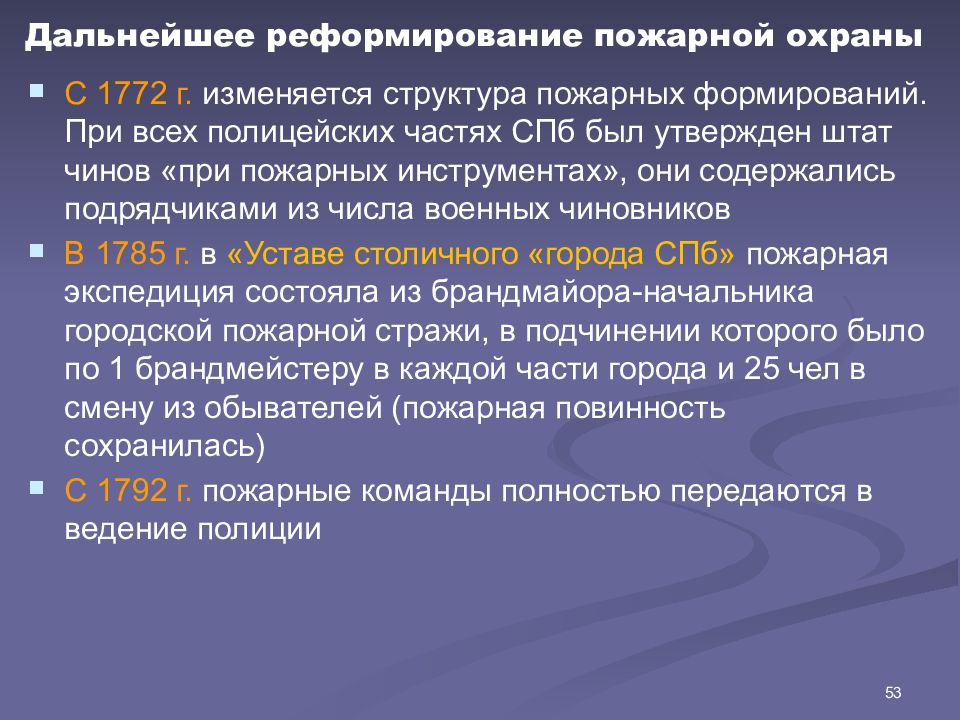 Дальнейшее реформирование пожарной охраны

С 1772 г. изменяется структура пожарных формирований. При всех полицейских частях СПб был утвержден штат чинов «при пожарных инструментах», они содержались подрядчиками из числа военных чиновников

В 1785 г. в «Уставе столичного «города СПб» пожарная экспедиция состояла из брандмайора-начальника городской пожарной стражи, в подчинении которого было по 1 брандмейстеру в каждой части города и 25 чел в смену из обывателей (пожарная повинность сохранилась)

С 1792 г. пожарные команды полностью передаются в ведение полиции

53